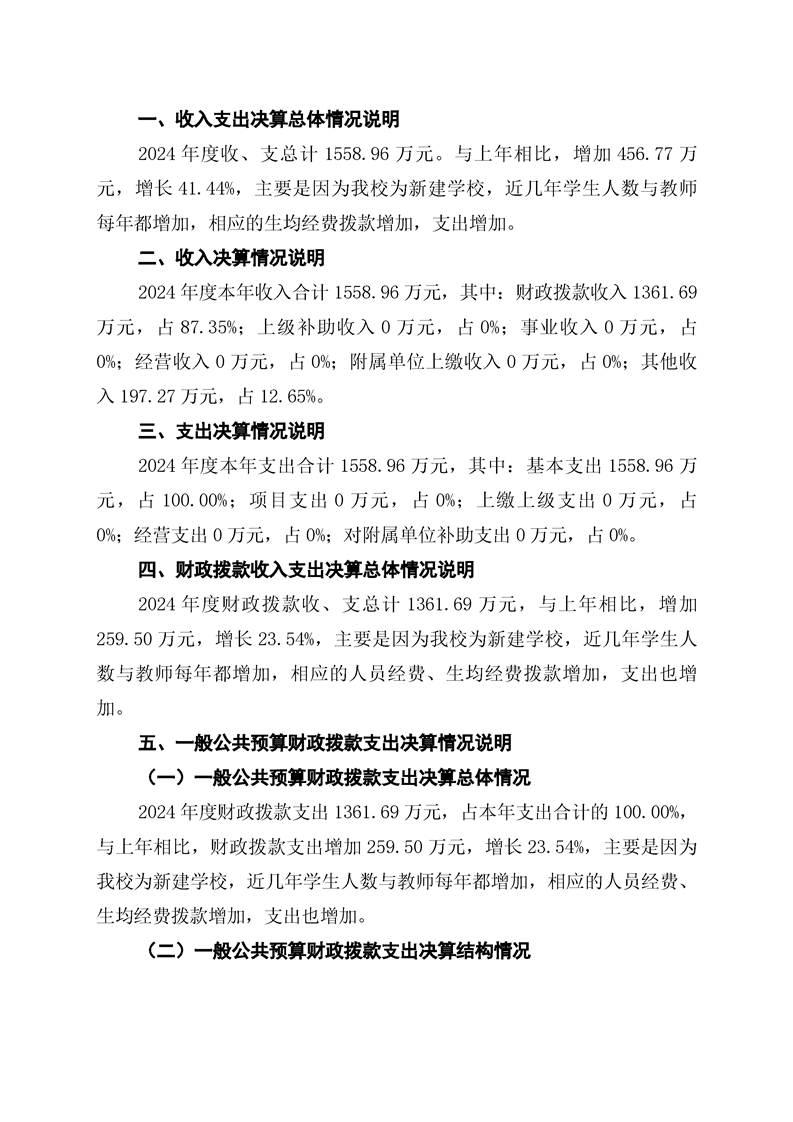 一、收入支出决算总体情况说明

2024 年度收、支总计 1558.96 万元。与上年相比，增加 456.77 万元，增长 41.44%，主要是因为我校为新建学校，近几年学生人数与教师每年都增加，相应的生均经费拨款增加，支出增加。

二、收入决算情况说明

2024 年度本年收入合计 1558.96 万元，其中：财政拨款收入 1361.69 万元，占 87.35%；上级补助收入 0 万元，占 0%；事业收入 0 万元，占 0%；经营收入 0 万元，占 0%；附属单位上缴收入 0 万元，占 0%；其他收入 197.27 万元，占 12.65%。

三、支出决算情况说明

2024 年度本年支出合计 1558.96 万元，其中：基本支出 1558.96 万元，占 100.00%；项目支出 0 万元，占 0%；上缴上级支出 0 万元，占 0%；经营支出 0 万元，占 0%；对附属单位补助支出 0 万元，占 0%。

四、财政拨款收入支出决算总体情况说明

2024 年度财政拨款收、支总计 1361.69 万元，与上年相比，增加 259.50 万元，增长 23.54%，主要是因为我校为新建学校，近几年学生人数与教师每年都增加，相应的人员经费、生均经费拨款增加，支出也增加。

五、一般公共预算财政拨款支出决算情况说明

（一）一般公共预算财政拨款支出决算总体情况

2024 年度财政拨款支出 1361.69 万元，占本年支出合计的 100.00%，与上年相比，财政拨款支出增加 259.50 万元，增长 23.54%，主要是因为我校为新建学校，近几年学生人数与教师每年都增加，相应的人员经费、生均经费拨款增加，支出也增加。

（二）一般公共预算财政拨款支出决算结构情况